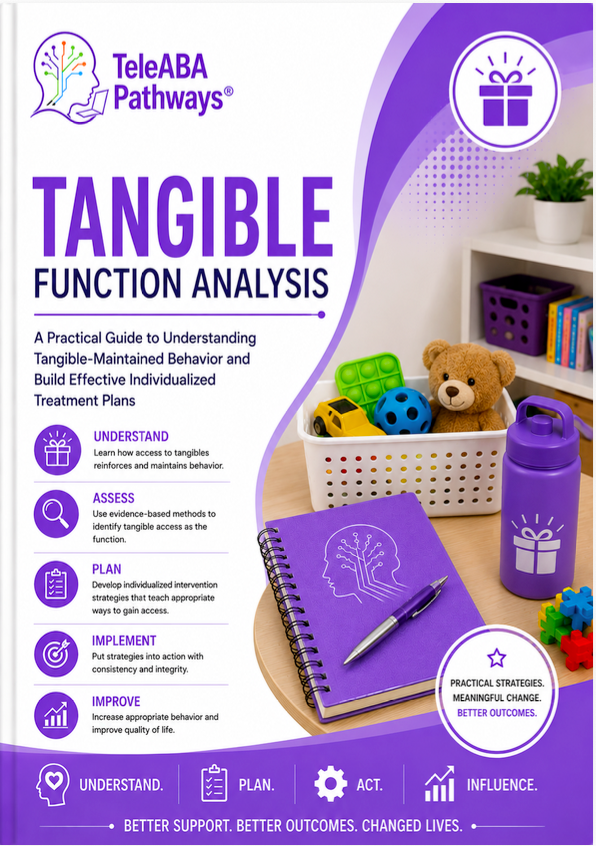 TeleABA Pathways®

TANGIBLE
FUNCTION ANALYSIS

A Practical Guide to Understanding Tangible-Maintained Behavior and Build Effective Individualized Treatment Plans

UNDERSTAND
Learn how access to tangibles reinforces and maintains behavior.

ASSESS
Use evidence-based methods to identify tangible access as the function.

PLAN
Develop individualized intervention strategies that teach appropriate ways to gain access.

IMPLEMENT
Put strategies into action with consistency and integrity.

IMPROVE
Increase appropriate behavior and improve quality of life.

PRACTICAL STRATEGIES.
MEANINGFUL CHANGE.
BETTER OUTCOMES.

UNDERSTAND. PLAN. ACT. INFLUENCE.

• BETTER SUPPORT. BETTER OUTCOMES. CHANGED LIVES. •